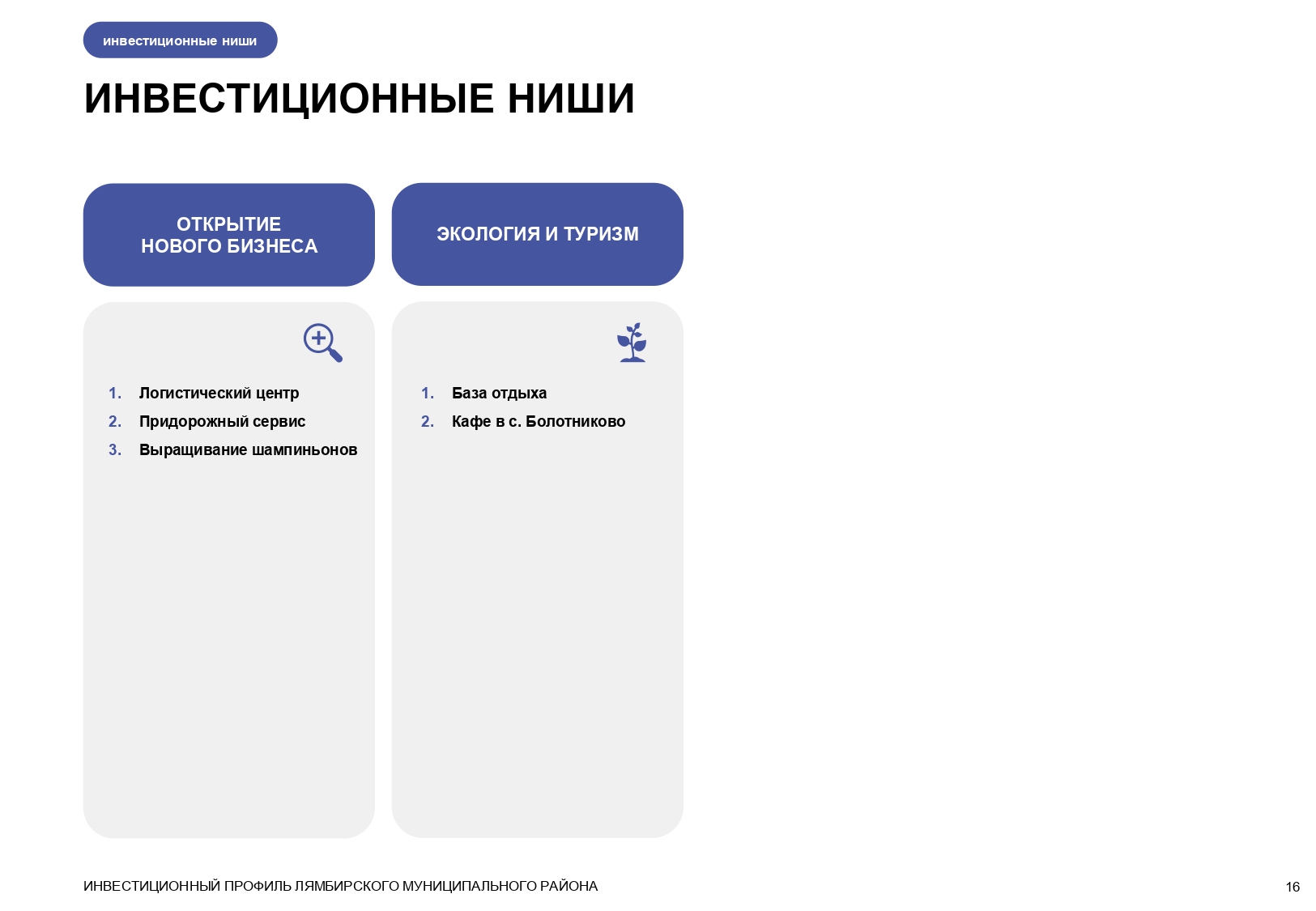 инвестиционные ниши

ИНВЕСТИЦИОННЫЕ НИШИ

ОТКРЫТИЕ НОВОГО БИЗНЕСА

1. Логистический центр
2. Придорожный сервис
3. Выращивание шампиньонов

ЭКОЛОГИЯ И ТУРИЗМ

1. База отдыха
2. Кафе в с. Болотниково

ИНВЕСТИЦИОННЫЙ ПРОФИЛЬ ЛЯМБИРСКОГО МУНИЦИПАЛЬНОГО РАЙОНА

16